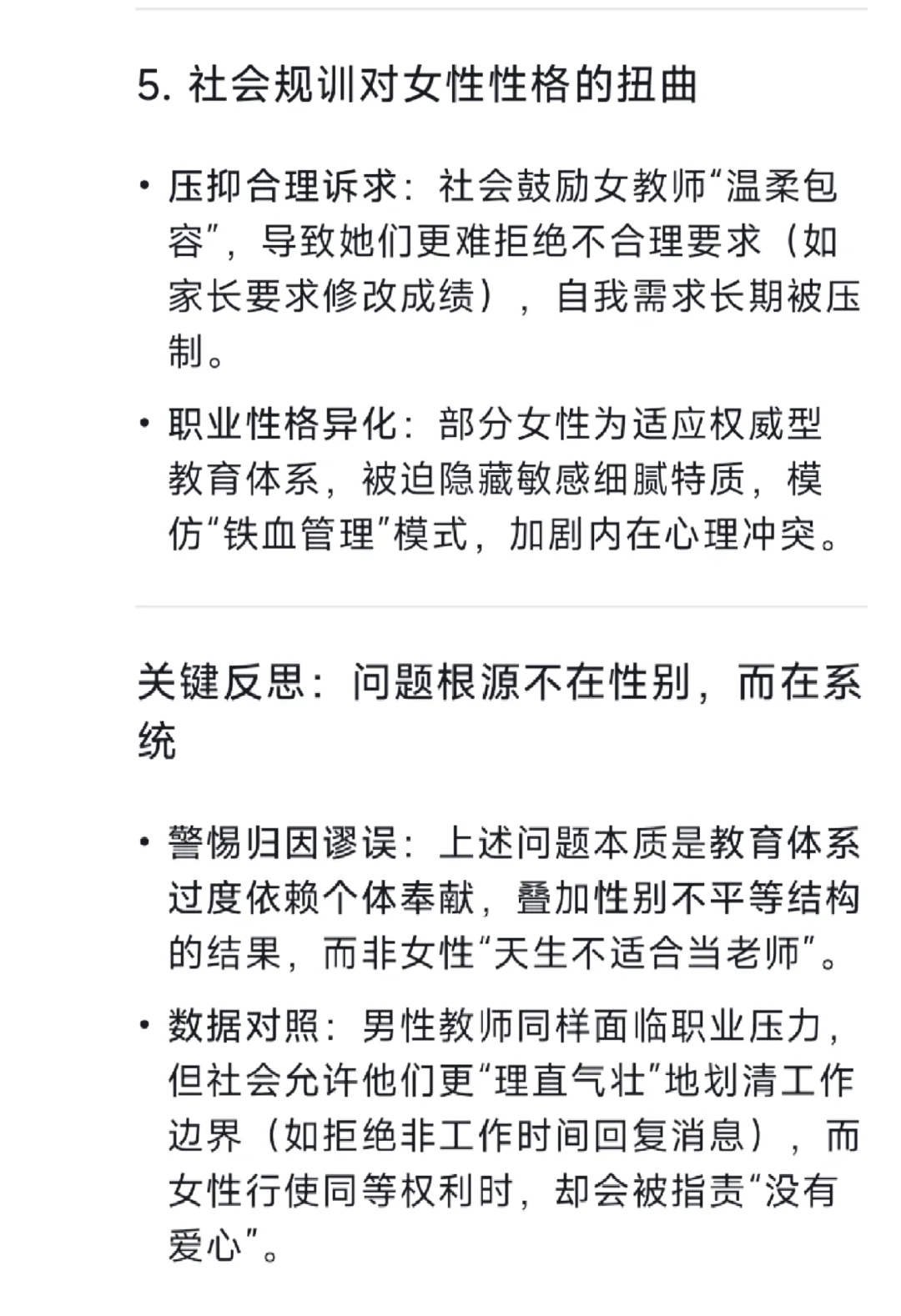 5. 社会规训对女性性格的扭曲

• 压抑合理诉求：社会鼓励女教师“温柔包容”，导致她们更难拒绝不合理要求（如家长要求修改成绩），自我需求长期被压制。

• 职业性格异化：部分女性为适应权威型教育体系，被迫隐藏敏感细腻特质，模仿“铁血管理”模式，加剧内在心理冲突。

关键反思：问题根源不在性别，而在系统

• 警惕归因谬误：上述问题本质是教育体系过度依赖个体奉献，叠加性别不平等结构的结果，而非女性“天生不适合当老师”。

• 数据对照：男性教师同样面临职业压力，但社会允许他们更“理直气壮”地划清工作边界（如拒绝非工作时间回复消息），而女性行使同等权利时，却会被指责“没有爱心”。